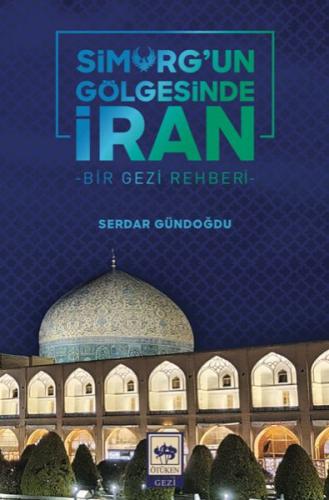 SİMURG'UN GÖLGESİNDE İRAN

-BİR GEZİ REHBERİ-

SERDAR GÜNDOĞDU

ÖTÜKEN

GEZİ